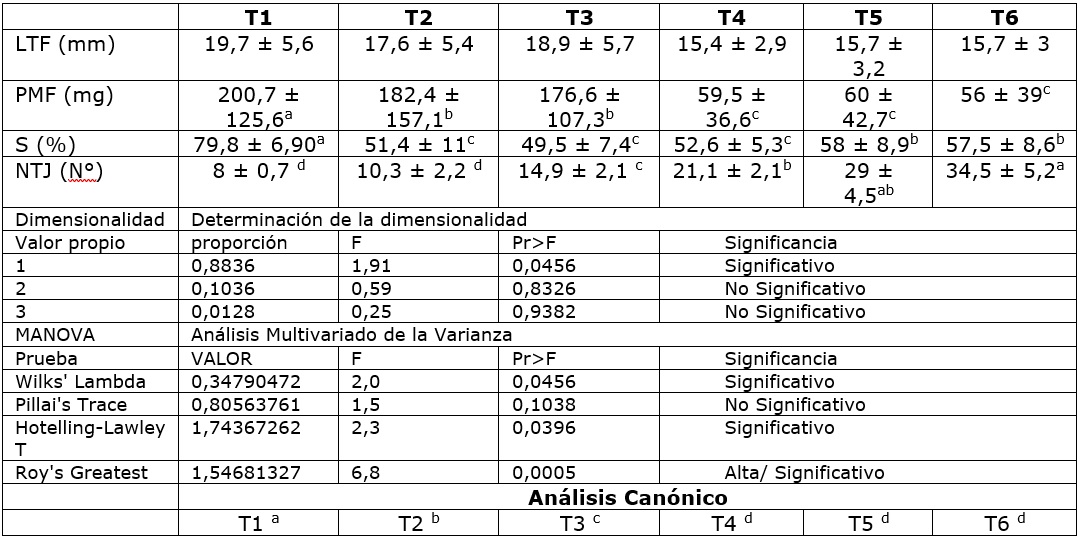 |  | T1 | T2 | T3 | T4 | T5 | T6 |
|---|---|---|---|---|---|---|
| LTF (mm) | 19,7 ± 5,6 | 17,6 ± 5,4 | 18,9 ± 5,7 | 15,4 ± 2,9 | 15,7 ± 3,2 | 15,7 ± 3 |
| PMF (mg) | 200,7 ± 125,6$^{a}$ | 182,4 ± 157,1$^{b}$ | 176,6 ± 107,3$^{b}$ | 59,5 ± 36,6$^{c}$ | 60 ± 42,7$^{c}$ | 56 ± 39$^{c}$ |
| S (%) | 79,8 ± 6,90$^{a}$ | 51,4 ± 11$^{c}$ | 49,5 ± 7,4$^{c}$ | 52,6 ± 5,3$^{c}$ | 58 ± 8,9$^{b}$ | 57,5 ± 8,6$^{b}$ |
| NTJ (N°) | 8 ± 0,7 $^{d}$ | 10,3 ± 2,2 $^{d}$ | 14,9 ± 2,1 $^{c}$ | 21,1 ± 2,1$^{b}$ | 29 ± 4,5$^{ab}$ | 34,5 ± 5,2$^{a}$ |
| Dimensionalidad | Determinación de la dimensionalidad | | | | | |
| Valor propio | proporción | F | Pr>F | Significancia | | |
| 1 | 0,8836 | 1,91 | 0,0456 | Significativo | | |
| 2 | 0,1036 | 0,59 | 0,8326 | No Significativo | | |
| 3 | 0,0128 | 0,25 | 0,9382 | No Significativo | | |
| MANOVA | Análisis Multivariado de la Varianza | | | | | |
| Prueba | VALOR | F | Pr>F | Significancia | | |
| Wilks' Lambda | 0,34790472 | 2,0 | 0,0456 | Significativo | | |
| Pillai's Trace | 0,80563761 | 1,5 | 0,1038 | No Significativo | | |
| Hotelling-Lawley T | 1,74367262 | 2,3 | 0,0396 | Significativo | | |
| Roy's Greatest | 1,54681327 | 6,8 | 0,0005 | Alta/ Significativo | | |
|  | Análisis Canónico | | | | | |
|  | T1 $^{a}$ | T2 $^{b}$ | T3 $^{c}$ | T4 $^{d}$ | T5 $^{d}$ | T6 $^{d}$ |